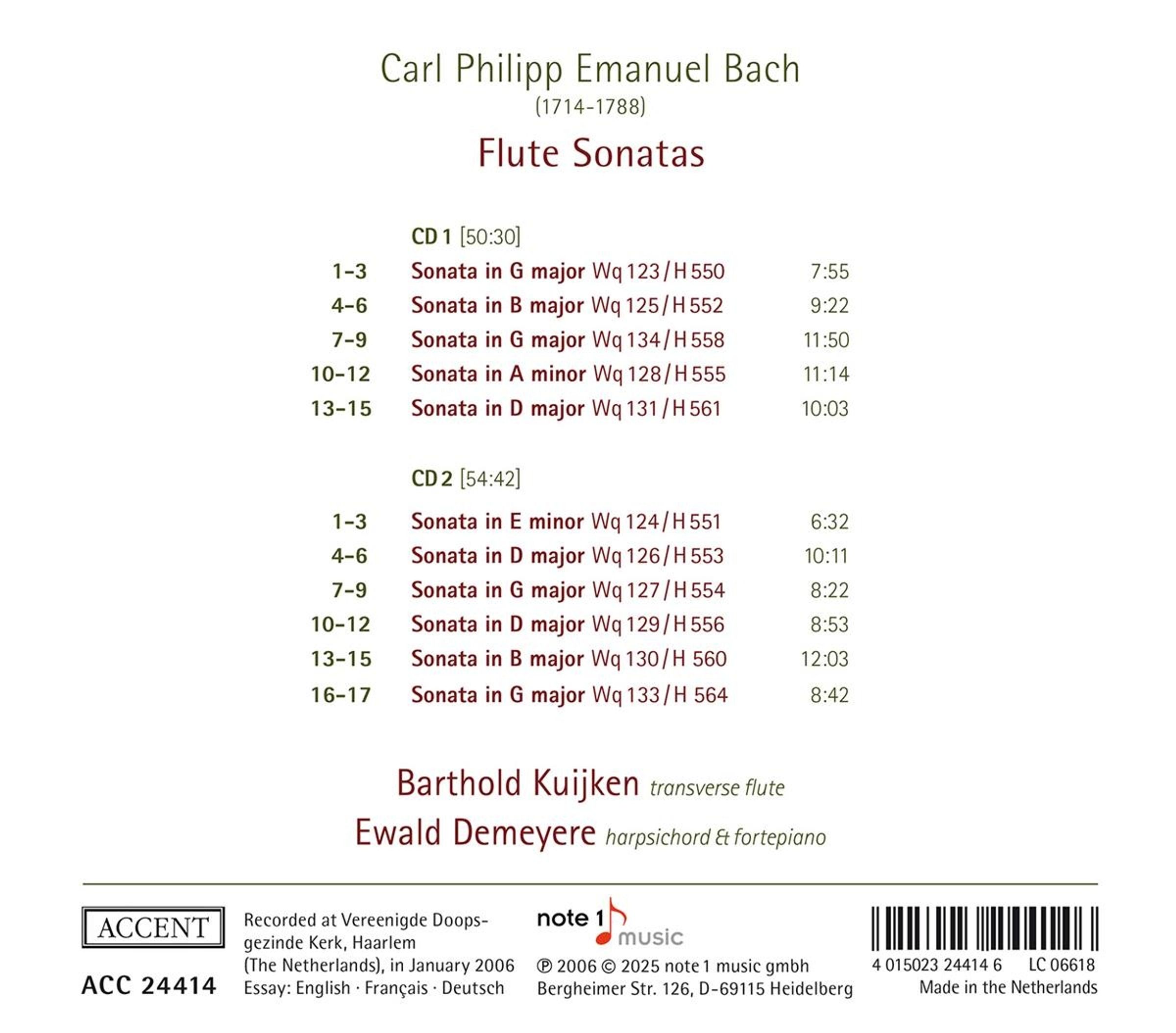 Carl Philipp Emanuel Bach
(1714-1788)
Flute Sonatas

CD 1 [50:30]

| | | |
|---|---|---|
| 1–3 | Sonata in G major Wq 123 / H 550 | 7:55 |
| 4–6 | Sonata in B major Wq 125 / H 552 | 9:22 |
| 7–9 | Sonata in G major Wq 134 / H 558 | 11:50 |
| 10–12 | Sonata in A minor Wq 128 / H 555 | 11:14 |
| 13–15 | Sonata in D major Wq 131 / H 561 | 10:03 |

CD 2 [54:42]

| | | |
|---|---|---|
| 1–3 | Sonata in E minor Wq 124 / H 551 | 6:32 |
| 4–6 | Sonata in D major Wq 126 / H 553 | 10:11 |
| 7–9 | Sonata in G major Wq 127 / H 554 | 8:22 |
| 10–12 | Sonata in D major Wq 129 / H 556 | 8:53 |
| 13–15 | Sonata in B major Wq 130 / H 560 | 12:03 |
| 16–17 | Sonata in G major Wq 133 / H 564 | 8:42 |

Barthold Kuijken transverse flute
Ewald Demeyere harpsichord & fortepiano

ACCENT
ACC 24414

Recorded at Vereenigde Doopsgezinde Kerk, Haarlem (The Netherlands), in January 2006
Essay: English · Français · Deutsch

note 1 music
℗ 2006 © 2025 note 1 music gmbh
Bergheimer Str. 126, D-69115 Heidelberg

4 015023 24414 6 LC 06618
Made in the Netherlands